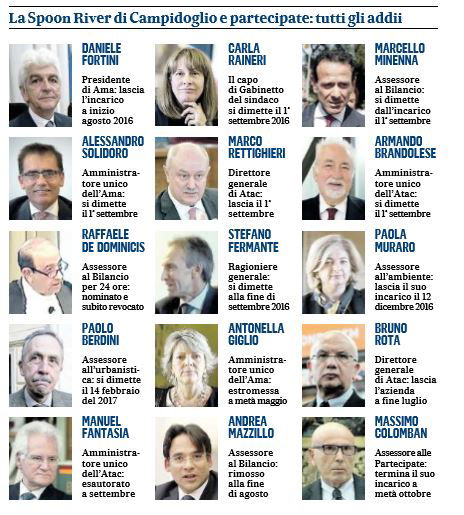 La Spoon River di Campidoglio e partecipate: tutti gli addii

DANIELE FORTINI

Presidente di Ama: lascia l'incarico a inizio agosto 2016

CARLA RAINERI

Il capo di Gabinetto del sindaco si dimette il 1° settembre 2016

MARCELLO MINENNA

Assessore al Bilancio: si dimette dall'incarico il 1° settembre

ALESSANDRO SOLIDORO

Amministratore unico dell'Ama: si dimette il 1° settembre

MARCO RETTIGHIERI

Direttore generale di Atac: lascia il 1° settembre

ARMANDO BRANDOLESE

Amministratore unico dell'Atac: si dimette il 1° settembre

RAFFAELE DE DOMINICIS

Assessore al Bilancio per 24 ore: nominato e subito revocato

STEFANO FERMANTE

Ragioniere generale: si dimette alla fine di settembre 2016

PAOLA MURARO

Assessore all'ambiente: lascia il suo incarico il 12 dicembre 2016

PAOLO BERDINI

Assessore all'urbanistica: si dimette il 14 febbraio del 2017

ANTONELLA GIGLIO

Amministratore unico dell'Ama: estromessa a metà maggio

BRUNO ROTA

Direttore generale di Atac: lascia l'azienda a fine luglio

MANUEL FANTASIA

Amministratore unico dell'Atac: esautorato a settembre

ANDREA MAZZILLO

Assessore al Bilancio: rimosso alla fine di agosto

MASSIMO COLOMBAN

Assessore alle Partecipate: termina il suo incarico a metà ottobre